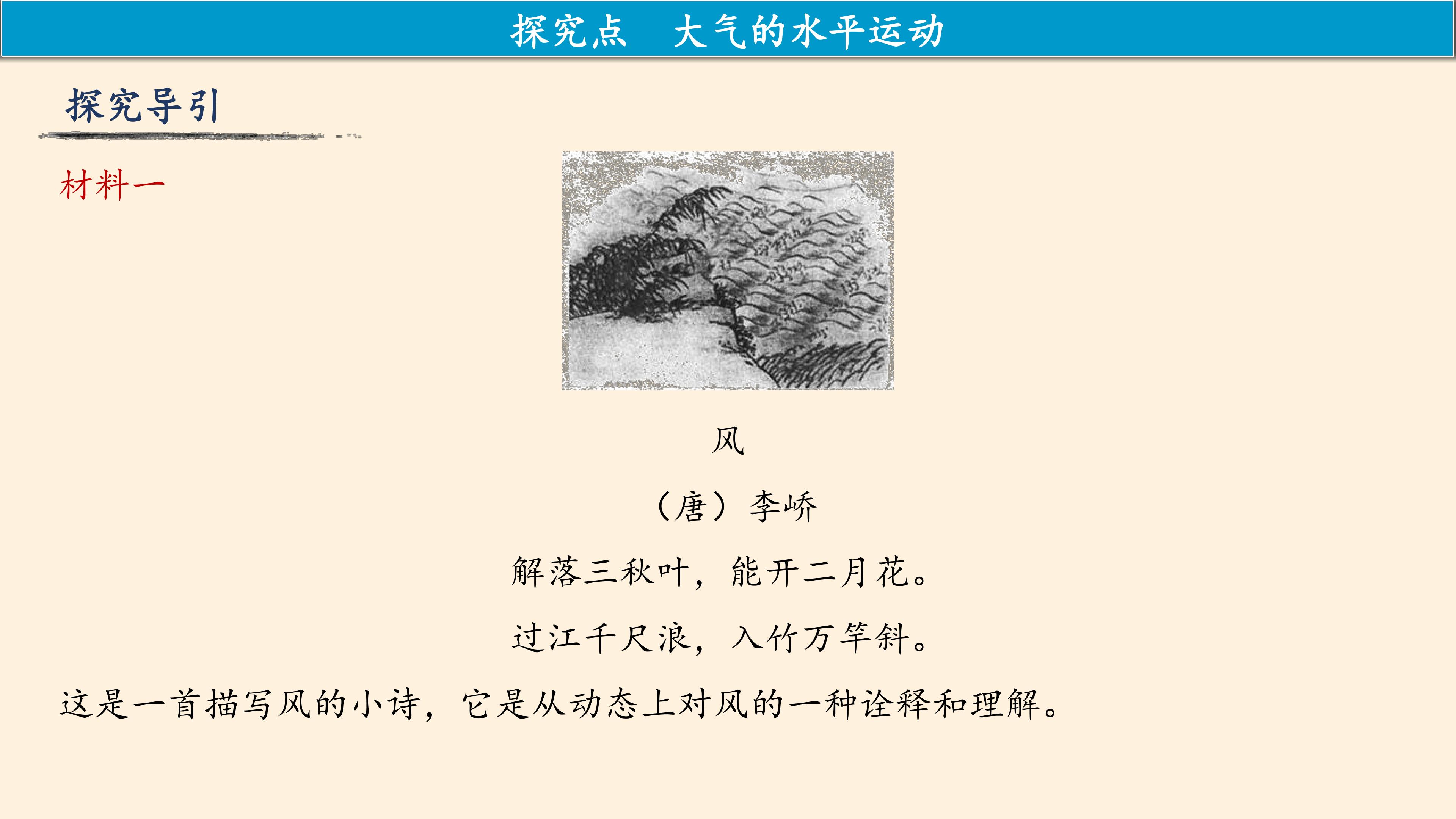 探究点　大气的水平运动

探究导引

材料一

风

（唐）李峤

解落三秋叶，能开二月花。

过江千尺浪，入竹万竿斜。

这是一首描写风的小诗，它是从动态上对风的一种诠释和理解。